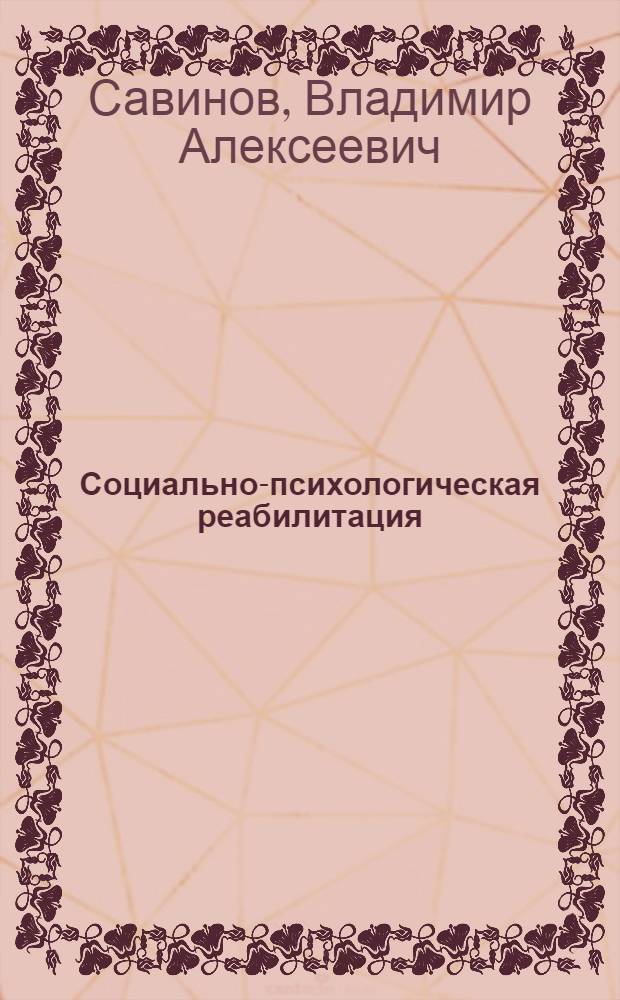 Савинов, Владимир Алексеевич

Социально-психологическая реабилитация